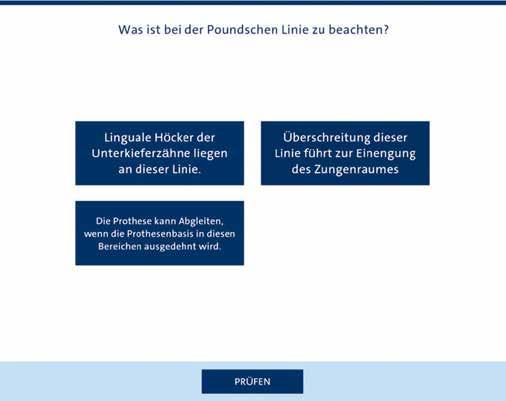 Was ist bei der Poundschen Linie zu beachten?

Linguale Höcker der Unterkieferzähne liegen an dieser Linie.

Überschreitung dieser Linie führt zur Einengung des Zungenraumes

Die Prothese kann Abgleiten, wenn die Prothesenbasis in diesen Bereichen ausgedehnt wird.

PRÜFEN